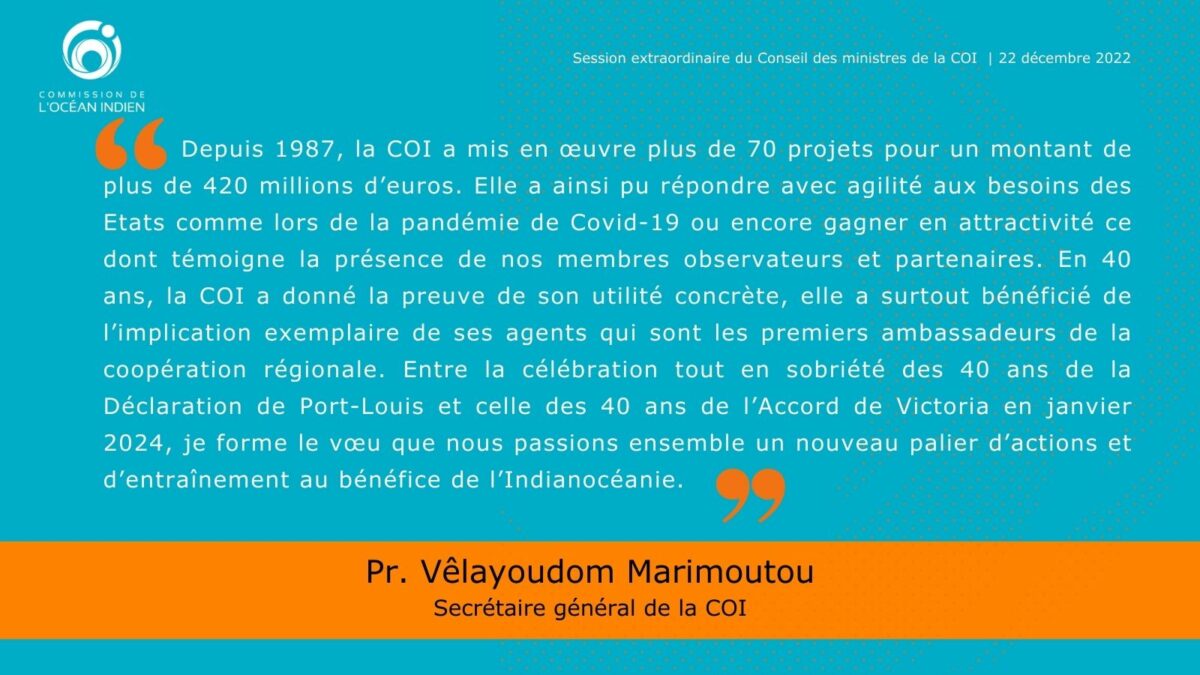 COMMISSION DE
L'OCÉAN INDIEN

Session extraordinaire du Conseil des ministres de la COI | 22 décembre 2022

Depuis 1987, la COI a mis en œuvre plus de 70 projets pour un montant de plus de 420 millions d'euros. Elle a ainsi pu répondre avec agilité aux besoins des Etats comme lors de la pandémie de Covid-19 ou encore gagner en attractivité ce dont témoigne la présence de nos membres observateurs et partenaires. En 40 ans, la COI a donné la preuve de son utilité concrète, elle a surtout bénéficié de l'implication exemplaire de ses agents qui sont les premiers ambassadeurs de la coopération régionale. Entre la célébration tout en sobriété des 40 ans de la Déclaration de Port-Louis et celle des 40 ans de l'Accord de Victoria en janvier 2024, je forme le vœu que nous passions ensemble un nouveau palier d'actions et d'entraînement au bénéfice de l'Indianocéanie.

Pr. Vêlayoudom Marimoutou
Secrétaire général de la COI